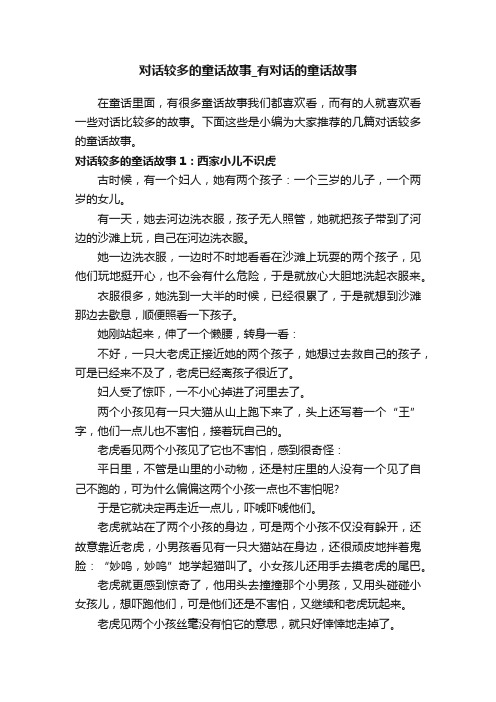 对话较多的童话故事_有对话的童话故事

在童话里面，有很多童话故事我们都喜欢看，而有的人就喜欢看一些对话比较多的故事。下面这些是小编为大家推荐的几篇对话较多的童话故事。

对话较多的童话故事１：西家小儿不识虎

古时候，有一个妇人，她有两个孩子：一个三岁的儿子，一个两岁的女儿。

有一天，她去河边洗衣服，孩子无人照管，她就把孩子带到了河边的沙滩上玩，自己在河边洗衣服。

她一边洗衣服，一边时不时地看看在沙滩上玩耍的两个孩子，见他们玩地挺开心，也不会有什么危险，于是就放心大胆地洗起衣服来。

衣服很多，她洗到一大半的时候，已经很累了，于是就想到沙滩那边去歇息，顺便照看一下孩子。

她刚站起来，伸了一个懒腰，转身一看：

不好，一只大老虎正接近她的两个孩子，她想过去救自己的孩子，可是已经来不及了，老虎已经离孩子很近了。

妇人受了惊吓，一不小心掉进了河里去了。

两个小孩见有一只大猫从山上跑下来了，头上还写着一个“王”字，他们一点儿也不害怕，接着玩自己的。

老虎看见两个小孩见了它也不害怕，感到很奇怪：

平日里，不管是山里的小动物，还是村庄里的人没有一个见了自己不跑的，可为什么偏偏这两个小孩一点也不害怕呢?

于是它就决定再走近一点儿，吓唬吓唬他们。

老虎就站在了两个小孩的身边，可是两个小孩不仅没有躲开，还故意靠近老虎，小男孩看见有一只大猫站在身边，还很顽皮地拌着鬼脸：“妙呜，妙呜”地学起猫叫了。小女孩儿还用手去摸老虎的尾巴。

老虎就更感到惊奇了，他用头去撞撞那个小男孩，又用头碰碰小女孩儿，想吓跑他们，可是他们还是不害怕，又继续和老虎玩起来。

老虎见两个小孩丝毫没有怕它的意思，就只好悻悻地走掉了。